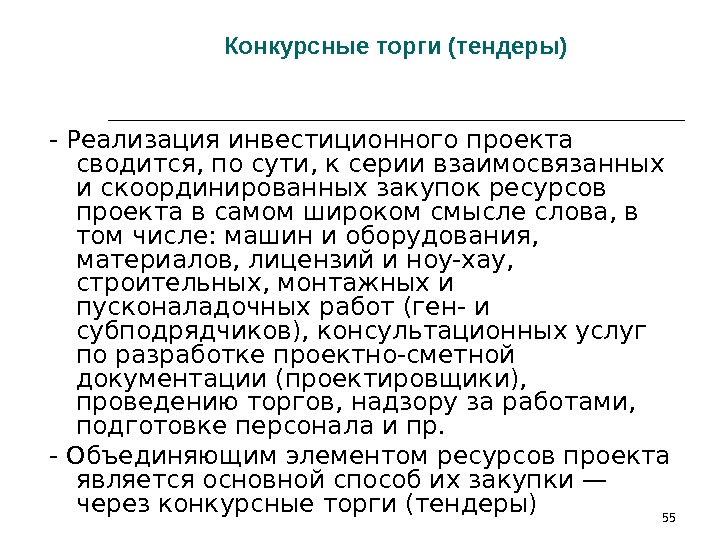 Конкурсные торги (тендеры)

- Реализация инвестиционного проекта сводится, по сути, к серии взаимосвязанных и скоординированных закупок ресурсов проекта в самом широком смысле слова, в том числе: машин и оборудования, материалов, лицензий и ноу-хау, строительных, монтажных и пусконаладочных работ (ген- и субподрядчиков), консультационных услуг по разработке проектно-сметной документации (проектировщики), проведению торгов, надзору за работами, подготовке персонала и пр.

- Объединяющим элементом ресурсов проекта является основной способ их закупки — через конкурсные торги (тендеры)

55